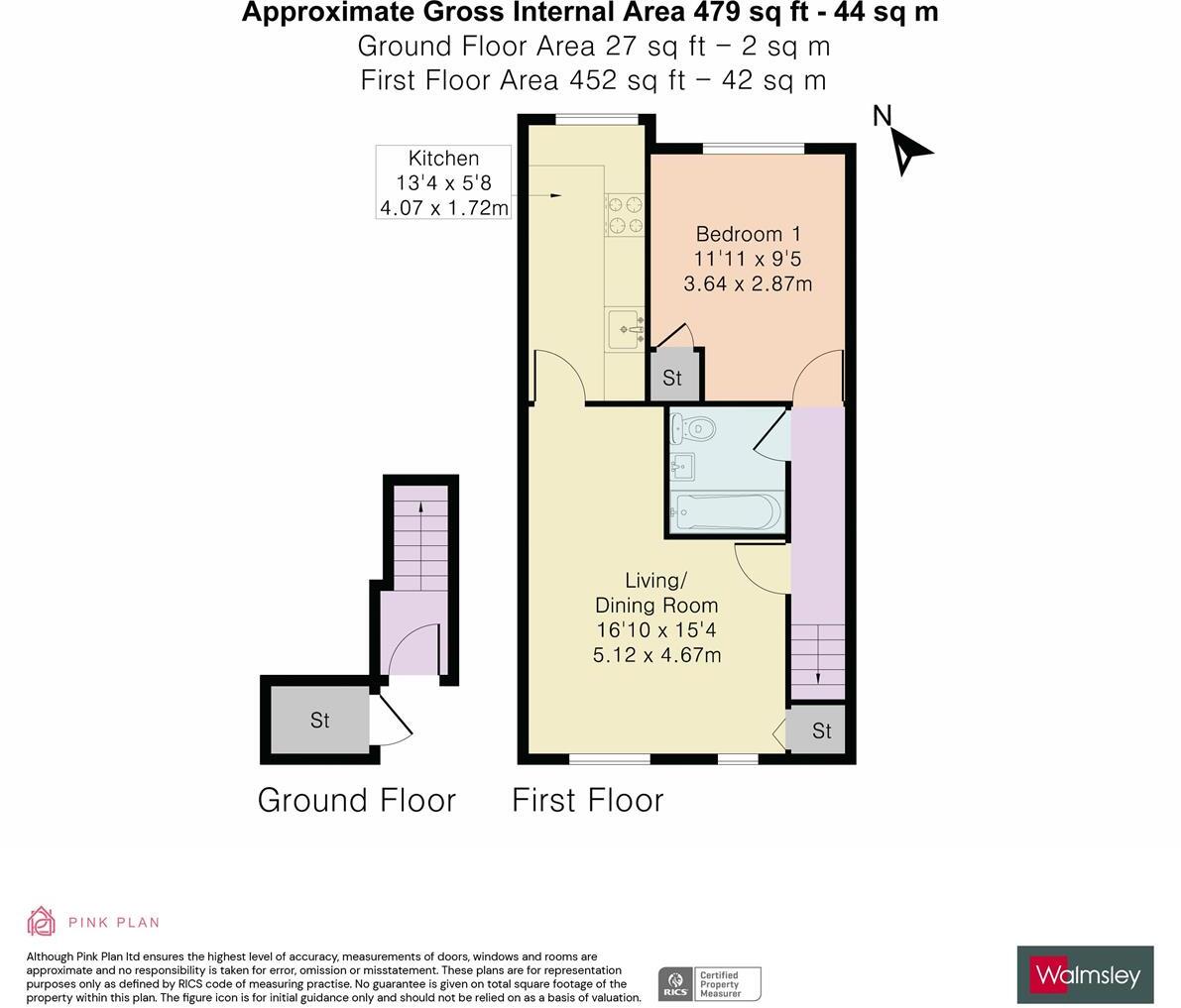 Approximate Gross Internal Area 479 sq ft - 44 sq m
Ground Floor Area 27 sq ft – 2 sq m
First Floor Area 452 sq ft – 42 sq m

N

Kitchen
13'4 x 5'8
4.07 x 1.72m

Bedroom 1
11'11 x 9'5
3.64 x 2.87m

St

Living/
Dining Room
16'10 x 15'4
5.12 x 4.67m

St

St

Ground Floor

First Floor

PINK PLAN

Although Pink Plan ltd ensures the highest level of accuracy, measurements of doors, windows and rooms are approximate and no responsibility is taken for error, omission or misstatement. These plans are for representation purposes only as defined by RICS code of measuring practise. No guarantee is given on total square footage of the property within this plan. The figure icon is for initial guidance only and should not be relied on as a basis of valuation.

RICS Certified Property Measurer

Walmsley